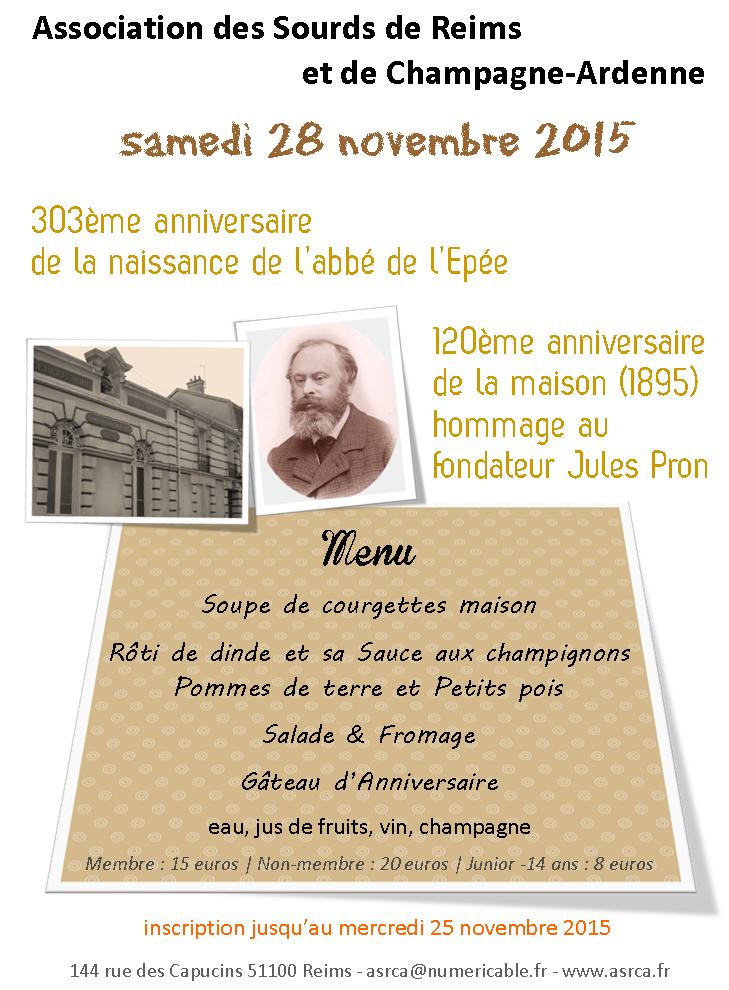 Association des Sourds de Reims
et de Champagne-Ardenne

samedi 28 novembre 2015

303ème anniversaire
de la naissance de l'abbé de l'Epée

120ème anniversaire
de la maison (1895)
hommage au
fondateur Jules Pron

Menu

Soupe de courgettes maison

Rôti de dinde et sa Sauce aux champignons
Pommes de terre et Petits pois

Salade & Fromage

Gâteau d'Anniversaire

eau, jus de fruits, vin, champagne

Membre : 15 euros | Non-membre : 20 euros | Junior -14 ans : 8 euros

inscription jusqu'au mercredi 25 novembre 2015

144 rue des Capucins 51100 Reims - asrca@numericable.fr - www.asrca.fr